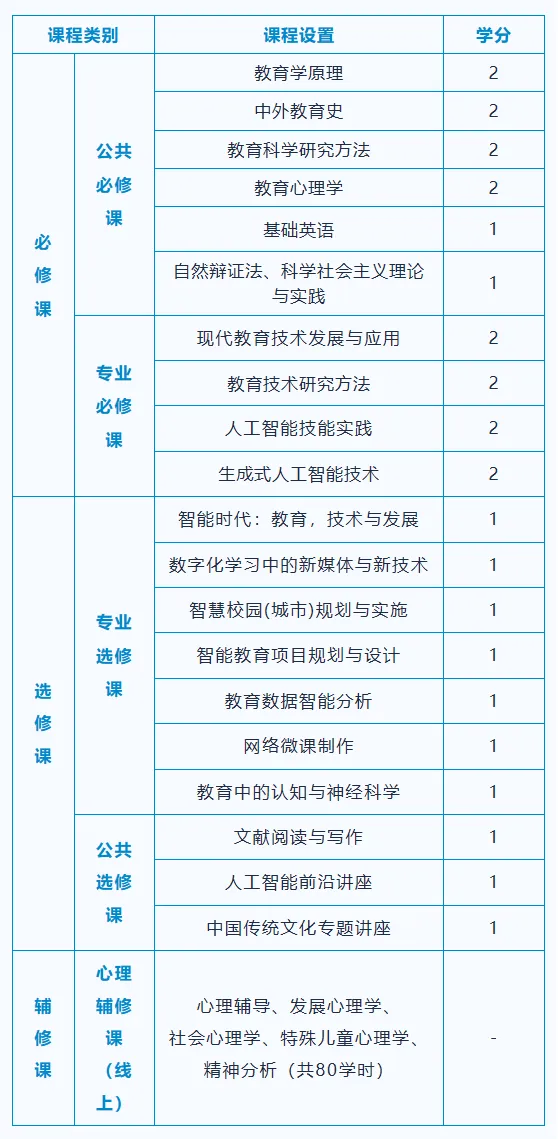 | 课程类别 | | 课程设置 | 学分 |
|---|---|---|---|
| 必修课 | 公共必修课 | 教育学原理 | 2 |
| | | 中外教育史 | 2 |
| | | 教育科学研究方法 | 2 |
| | | 教育心理学 | 2 |
| | | 基础英语 | 1 |
| | | 自然辩证法、科学社会主义理论与实践 | 1 |
| | 专业必修课 | 现代教育技术发展与应用 | 2 |
| | | 教育技术研究方法 | 2 |
| | | 人工智能技能实践 | 2 |
| | | 生成式人工智能技术 | 2 |
| 选修课 | 专业选修课 | 智能时代：教育，技术与发展 | 1 |
| | | 数字化学习中的新媒体与新技术 | 1 |
| | | 智慧校园(城市)规划与实施 | 1 |
| | | 智能教育项目规划与设计 | 1 |
| | | 教育数据智能分析 | 1 |
| | | 网络微课制作 | 1 |
| | | 教育中的认知与神经科学 | 1 |
| | 公共选修课 | 文献阅读与写作 | 1 |
| | | 人工智能前沿讲座 | 1 |
| | | 中国传统文化专题讲座 | 1 |
| 辅修课 | 心理辅修课（线上） | 心理辅导、发展心理学、社会心理学、特殊儿童心理学、精神分析（共80学时） | - |